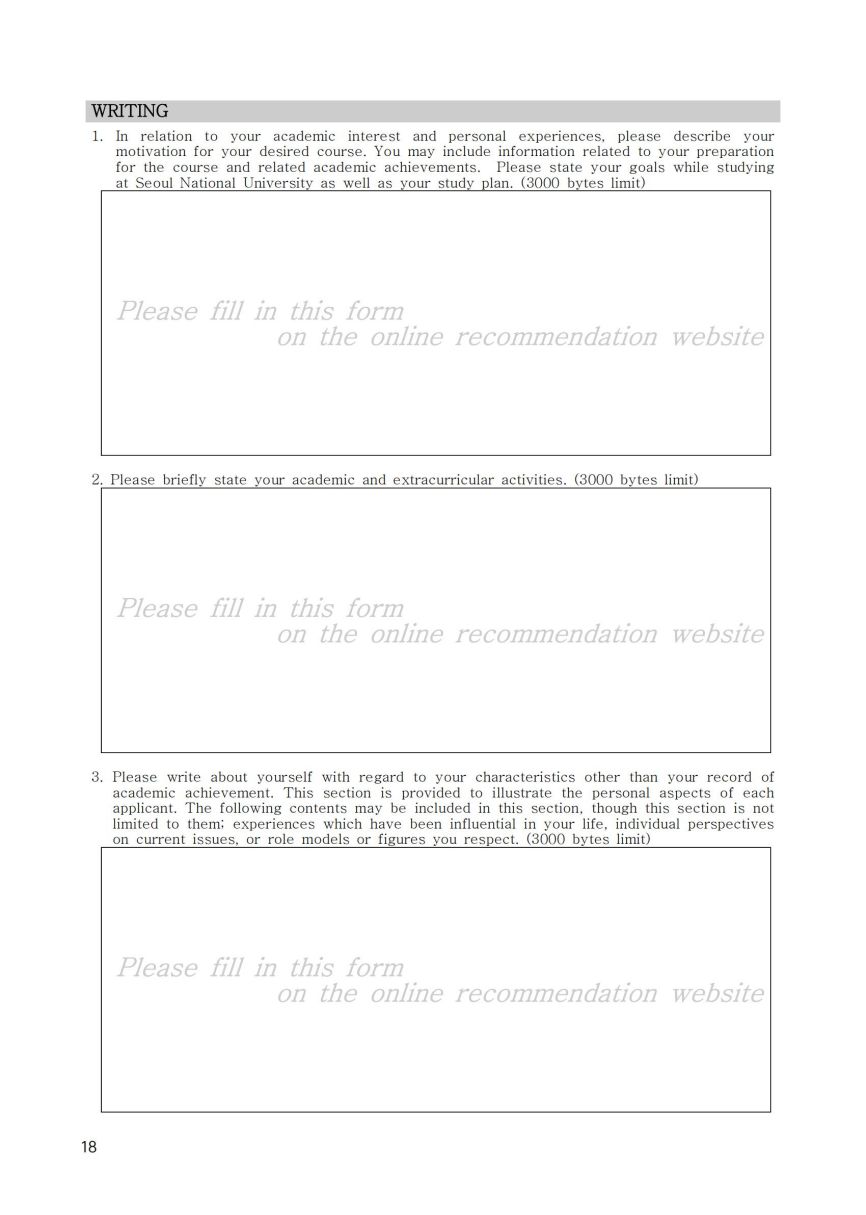 WRITING

1. In relation to your academic interest and personal experiences, please describe your motivation for your desired course. You may include information related to your preparation for the course and related academic achievements. Please state your goals while studying at Seoul National University as well as your study plan. (3000 bytes limit)

Please fill in this form
on the online recommendation website

2. Please briefly state your academic and extracurricular activities. (3000 bytes limit)

Please fill in this form
on the online recommendation website

3. Please write about yourself with regard to your characteristics other than your record of academic achievement. This section is provided to illustrate the personal aspects of each applicant. The following contents may be included in this section, though this section is not limited to them; experiences which have been influential in your life, individual perspectives on current issues, or role models or figures you respect. (3000 bytes limit)

Please fill in this form
on the online recommendation website

18